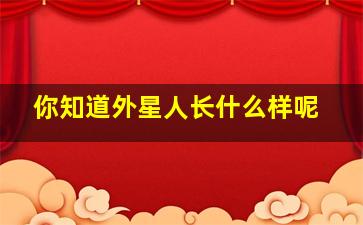 你知道外星人长什么样呢